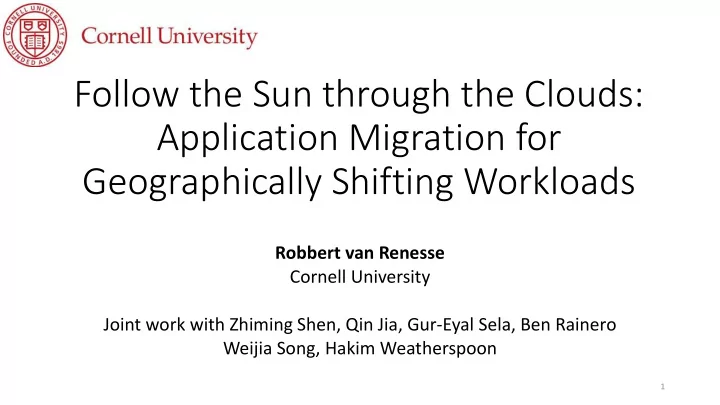 CORNELL UNIVERSITY FOUNDED A.D. 1865

Cornell University

Follow the Sun through the Clouds: Application Migration for Geographically Shifting Workloads

Robbert van Renesse
Cornell University

Joint work with Zhiming Shen, Qin Jia, Gur-Eyal Sela, Ben Rainero Weijia Song, Hakim Weatherspoon

1